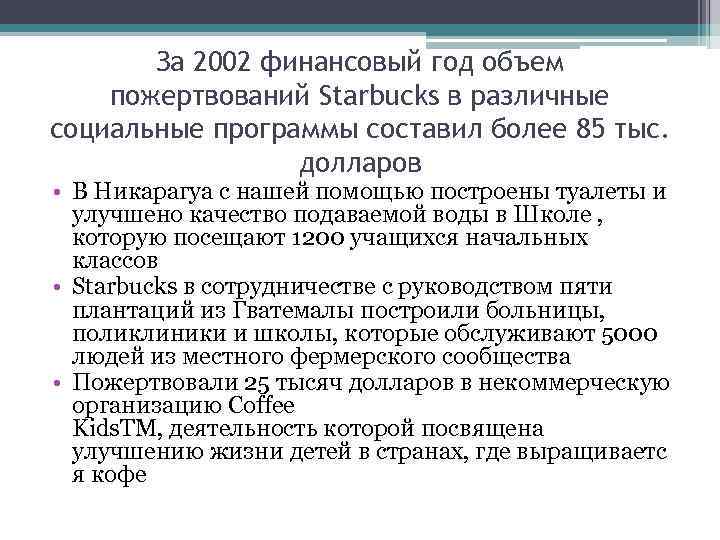 За 2002 финансовый год объем пожертвований Starbucks в различные социальные программы составил более 85 тыс. долларов

• В Никарагуа с нашей помощью построены туалеты и улучшено качество подаваемой воды в Школе , которую посещают 1200 учащихся начальных классов
• Starbucks в сотрудничестве с руководством пяти плантаций из Гватемалы построили больницы, поликлиники и школы, которые обслуживают 5000 людей из местного фермерского сообщества
• Пожертвовали 25 тысяч долларов в некоммерческую организацию Coffee KidsTM, деятельность которой посвящена улучшению жизни детей в странах, где выращиваетс я кофе